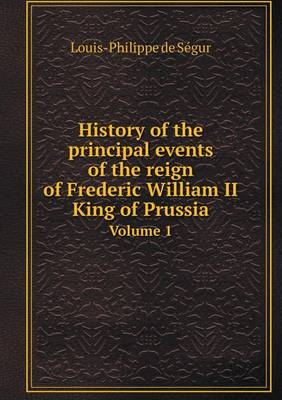 Louis-Philippe de Ségur

History of the principal events of the reign of Frederic William II King of Prussia

Volume 1